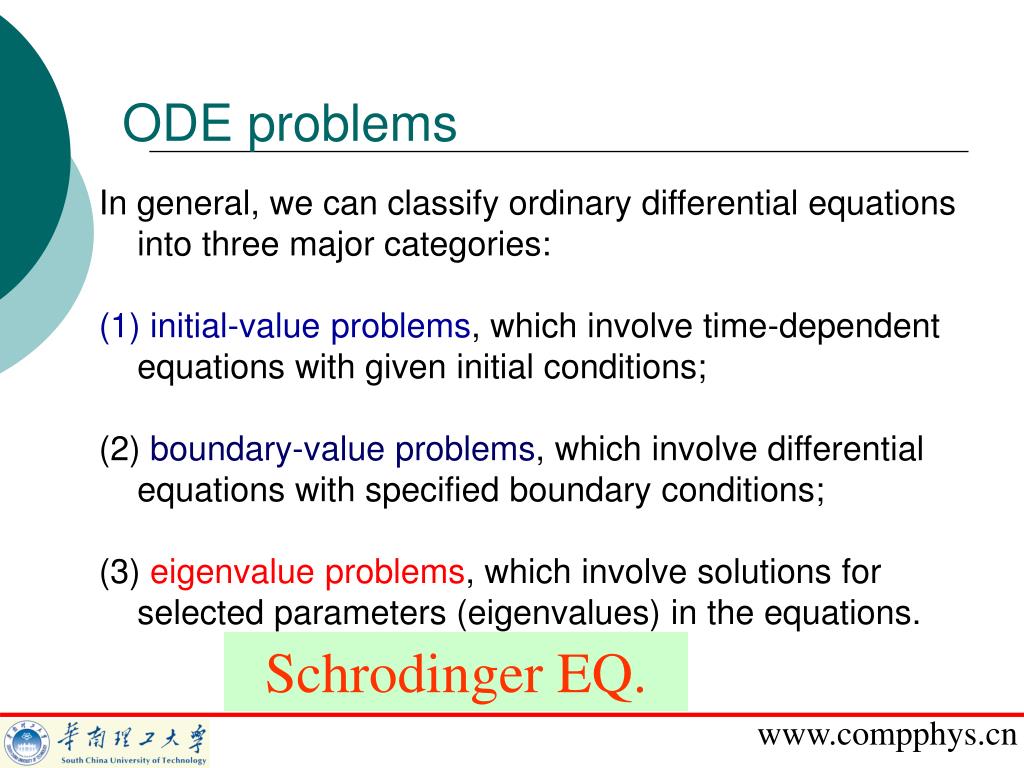 ODE problems

In general, we can classify ordinary differential equations into three major categories:

(1) initial-value problems, which involve time-dependent equations with given initial conditions;

(2) boundary-value problems, which involve differential equations with specified boundary conditions;

(3) eigenvalue problems, which involve solutions for selected parameters (eigenvalues) in the equations.

Schrodinger EQ.

华南理工大学
South China University of Technology

www.compphys.cn